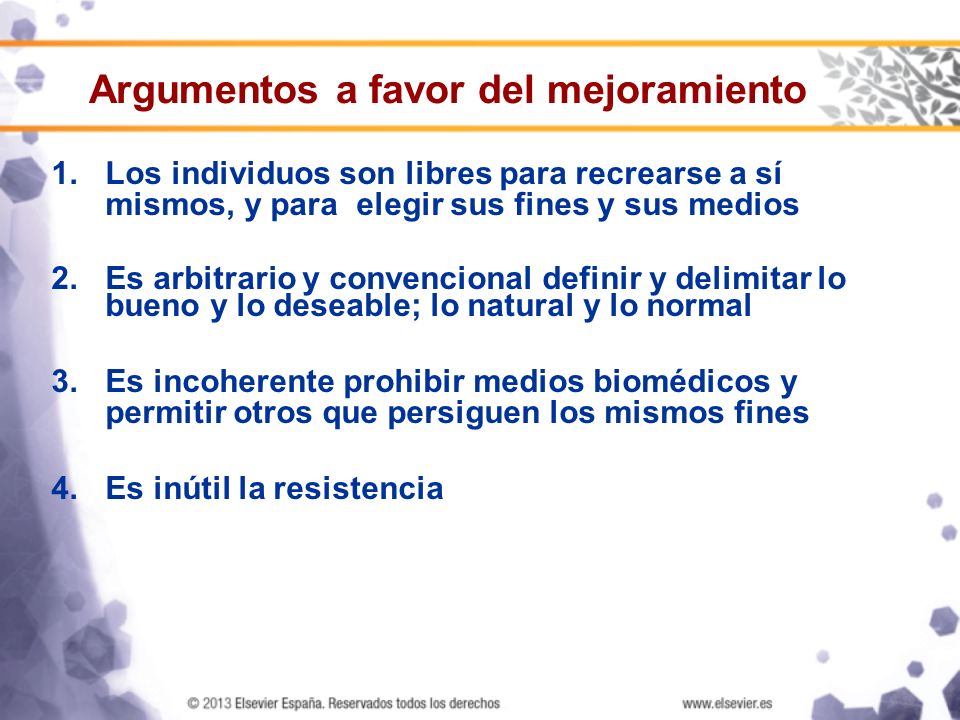 Argumentos a favor del mejoramiento

1. Los individuos son libres para recrearse a sí mismos, y para elegir sus fines y sus medios

2. Es arbitrario y convencional definir y delimitar lo bueno y lo deseable; lo natural y lo normal

3. Es incoherente prohibir medios biomédicos y permitir otros que persiguen los mismos fines

4. Es inútil la resistencia

© 2013 Elsevier España. Reservados todos los derechos

www.elsevier.es